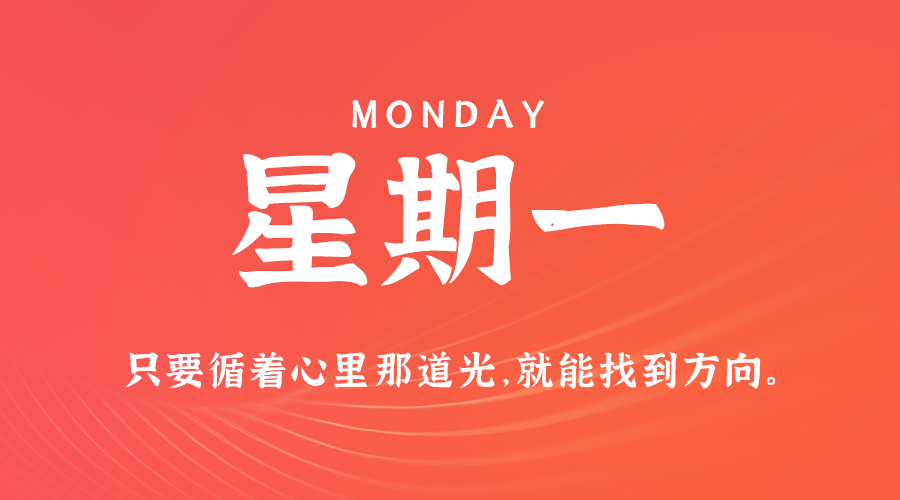 MONDAY

星期一

只要循着心里那道光,就能找到方向。